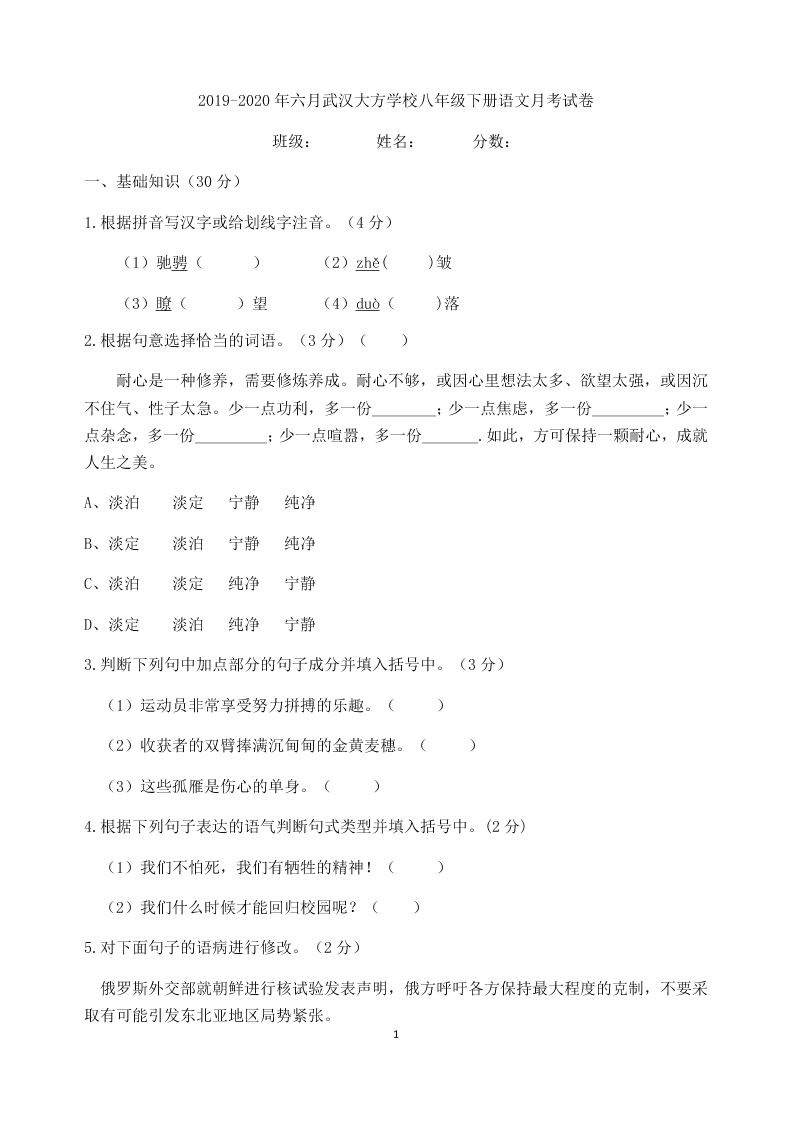 2019-2020 年六月武汉大方学校八年级下册语文月考试卷

班级： 姓名： 分数：

一、基础知识（30 分）

1.根据拼音写汉字或给划线字注音。（4 分）

（1）驰骋（ ） （2）zhě（ ）皱

（3）瞭（ ）望 （4）duò（ ）落

2.根据句意选择恰当的词语。（3 分）（ ）

耐心是一种修养，需要修炼养成。耐心不够，或因心里想法太多、欲望太强，或因沉不住气、性子太急。少一点功利，多一份________；少一点焦虑，多一份_________；少一点杂念，多一份_________；少一点喧嚣，多一份_______.如此，方可保持一颗耐心，成就人生之美。

A、淡泊 淡定 宁静 纯净

B、淡定 淡泊 宁静 纯净

C、淡泊 淡定 纯净 宁静

D、淡定 淡泊 纯净 宁静

3.判断下列句中加点部分的句子成分并填入括号中。（3 分）

（1）运动员非常享受努力拼搏的乐趣。（ ）

（2）收获者的双臂捧满沉甸甸的金黄麦穗。（ ）

（3）这些孤雁是伤心的单身。（ ）

4.根据下列句子表达的语气判断句式类型并填入括号中。(2 分)

（1）我们不怕死，我们有牺牲的精神！（ ）

（2）我们什么时候才能回归校园呢？（ ）

5.对下面句子的语病进行修改。（2 分）

俄罗斯外交部就朝鲜进行核试验发表声明，俄方呼吁各方保持最大程度的克制，不要采取有可能引发东北亚地区局势紧张。

1